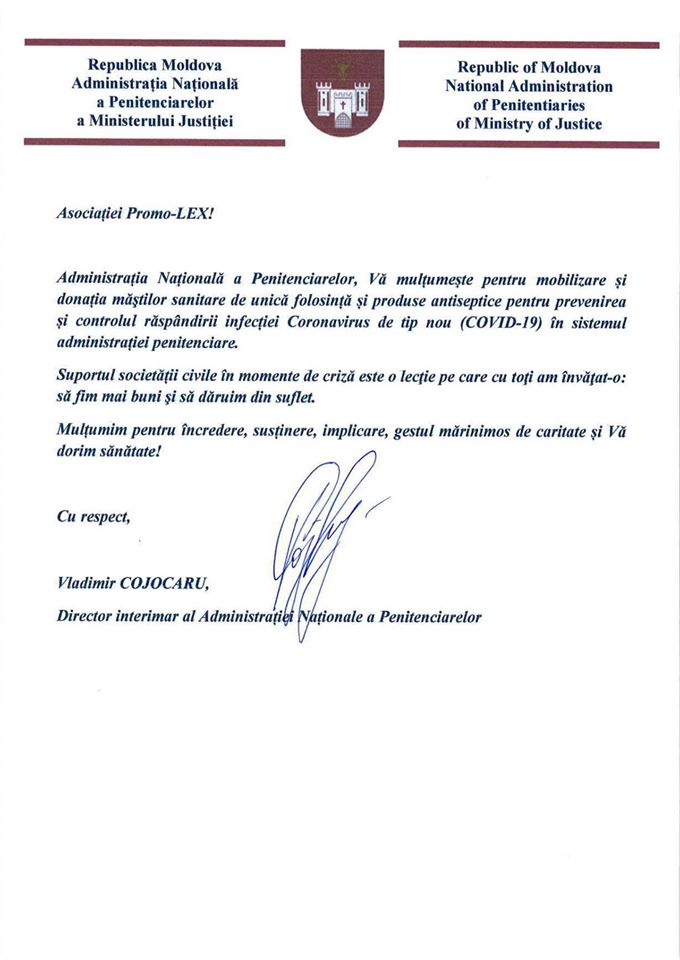 Republica Moldova
Administrația Națională
a Penitenciarelor
a Ministerului Justiției

Republic of Moldova
National Administration
of Penitentiaries
of Ministry of Justice

Asociației Promo-LEX!

Administrația Națională a Penitenciarelor, Vă mulțumește pentru mobilizare și donația măștilor sanitare de unică folosință și produse antiseptice pentru prevenirea și controlul răspândirii infecției Coronavirus de tip nou (COVID-19) în sistemul administrației penitenciare.

Suportul societății civile în momente de criză este o lecție pe care cu toți am învățat-o: să fim mai buni și să dăruim din suflet.

Mulțumim pentru încredere, susținere, implicare, gestul mărinimos de caritate și Vă dorim sănătate!

Cu respect,

Vladimir COJOCARU,

Director interimar al Administrației Naționale a Penitenciarelor